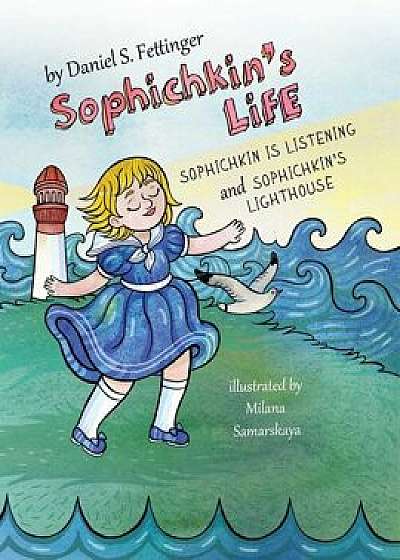 by Daniel S. Fettinger

Sophichkin's LIFE

SOPHICHKIN IS LISTENING and SOPHICHKIN'S LIGHTHOUSE

illustrated by Milana Samarskaya